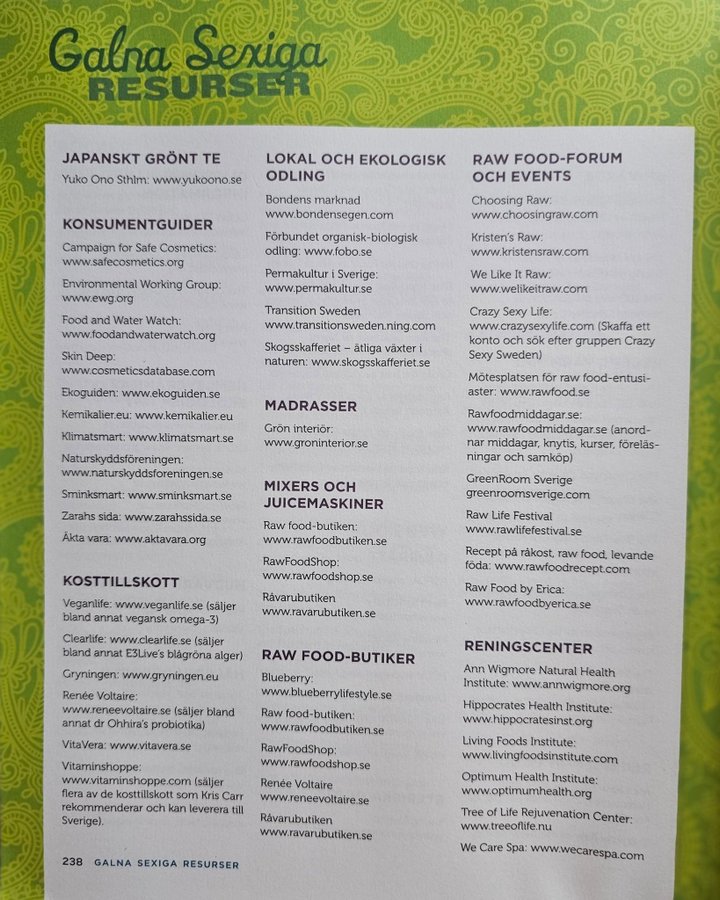 Galna Sexiga
RESURSER

JAPANSKT GRÖNT TE
Yuko Ono Sthlm: www.yukoono.se

KONSUMENTGUIDER
Campaign for Safe Cosmetics: www.safecosmetics.org

Environmental Working Group: www.ewg.org

Food and Water Watch: www.foodandwaterwatch.org

Skin Deep: www.cosmeticsdatabase.com

Ekoguiden: www.ekoguiden.se

Kemikalier.eu: www.kemikalier.eu

Klimatsmart: www.klimatsmart.se

Naturskyddsföreningen: www.naturskyddsforeningen.se

Sminksmart: www.sminksmart.se

Zarahs sida: www.zarahssida.se

Äkta vara: www.aktavara.org

KOSTTILLSKOTT
Veganlife: www.veganlife.se (säljer bland annat vegansk omega-3)

Clearlife: www.clearlife.se (säljer bland annat E3Live's blågröna alger)

Gryningen: www.gryningen.eu

Renée Voltaire: www.reneevoltaire.se (säljer bland annat dr Ohhira's probiotika)

VitaVera: www.vitavera.se

Vitaminshoppe: www.vitaminshoppe.com (säljer flera av de kosttillskott som Kris Carr rekommenderar och kan leverera till Sverige).

LOKAL OCH EKOLOGISK ODLING
Bondens marknad www.bondensegen.com

Förbundet organisk-biologisk odling: www.fobo.se

Permakultur i Sverige: www.permakultur.se

Transition Sweden www.transitionsweden.ning.com

Skogsskafferiet – ätliga växter i naturen: www.skogsskafferiet.se

MADRASSER
Grön interiör: www.groninterior.se

MIXERS OCH JUICEMASKINER
Raw food-butiken: www.rawfoodbutiken.se

RawFoodShop: www.rawfoodshop.se

Råvarubutiken www.ravarubutiken.se

RAW FOOD-BUTIKER
Blueberry: www.blueberrylifestyle.se

Raw food-butiken: www.rawfoodbutiken.se

RawFoodShop: www.rawfoodshop.se

Renée Voltaire www.reneevoltaire.se

Råvarubutiken www.ravarubutiken.se

RAW FOOD-FORUM OCH EVENTS
Choosing Raw: www.choosingraw.com

Kristen's Raw: www.kristensraw.com

We Like It Raw: www.welikeitraw.com

Crazy Sexy Life: www.crazysexylife.com (Skaffa ett konto och sök efter gruppen Crazy Sexy Sweden)

Mötesplatsen för raw food-entusiaster: www.rawfood.se

Rawfoodmiddagar.se: www.rawfoodmiddagar.se (anordnar middagar, knytis, kurser, föreläsningar och samköp)

GreenRoom Sverige greenroomsverige.com

Raw Life Festival www.rawlifefestival.se

Recept på råkost, raw food, levande föda: www.rawfoodrecept.com

Raw Food by Erica: www.rawfoodbyerica.se

RENINGSCENTER
Ann Wigmore Natural Health Institute: www.annwigmore.org

Hippocrates Health Institute: www.hippocratesinst.org

Living Foods Institute: www.livingfoodsinstitute.com

Optimum Health Institute: www.optimumhealth.org

Tree of Life Rejuvenation Center: www.treeoflife.nu

We Care Spa: www.wecarespa.com

238 GALNA SEXIGA RESURSER